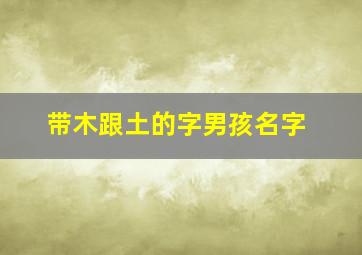 带木跟土的字男孩名字